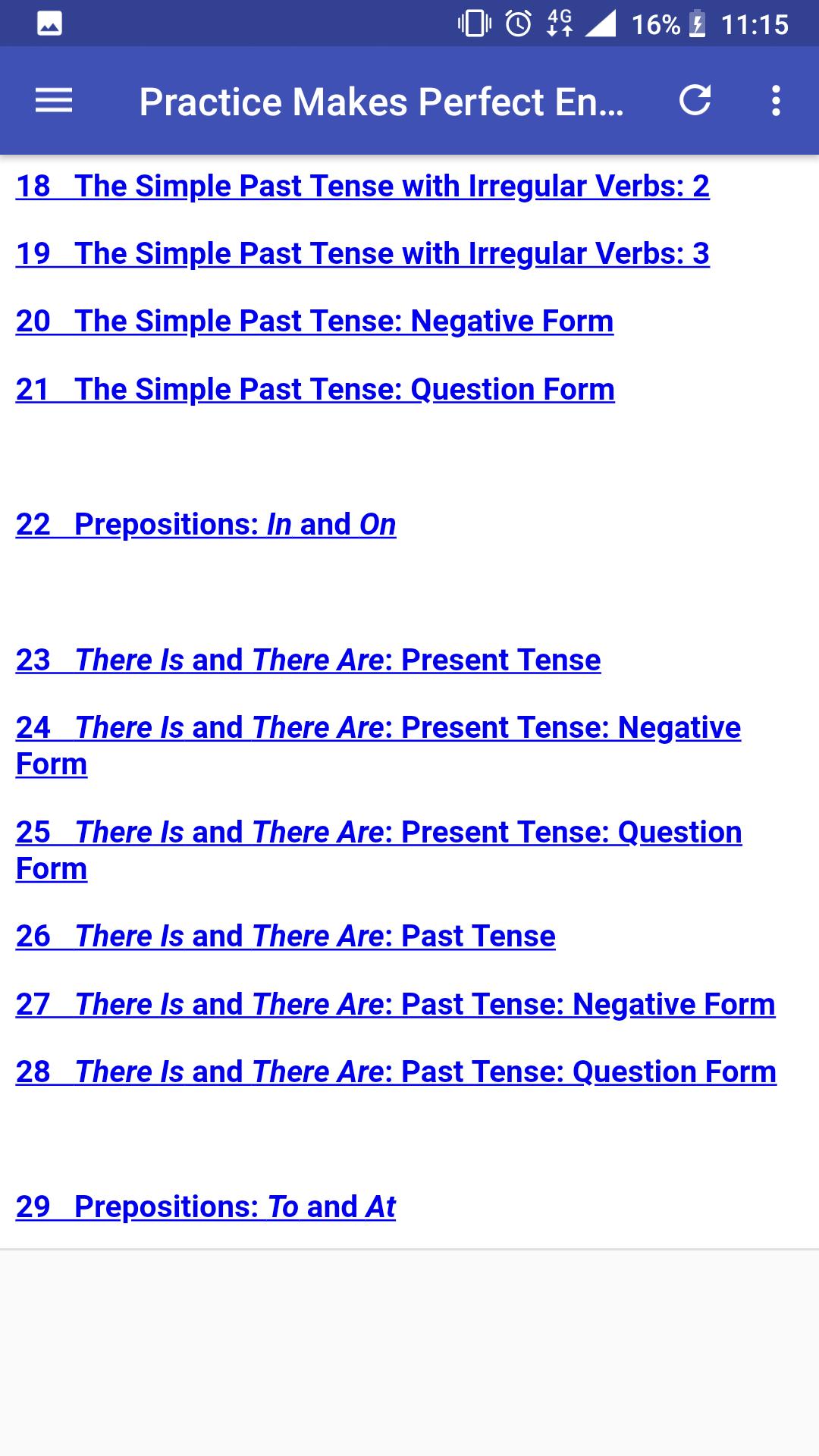 4G 16% 11:15

Practice Makes Perfect En...

18 The Simple Past Tense with Irregular Verbs: 2

19 The Simple Past Tense with Irregular Verbs: 3

20 The Simple Past Tense: Negative Form

21 The Simple Past Tense: Question Form

22 Prepositions: In and On

23 There Is and There Are: Present Tense

24 There Is and There Are: Present Tense: Negative Form

25 There Is and There Are: Present Tense: Question Form

26 There Is and There Are: Past Tense

27 There Is and There Are: Past Tense: Negative Form

28 There Is and There Are: Past Tense: Question Form

29 Prepositions: To and At